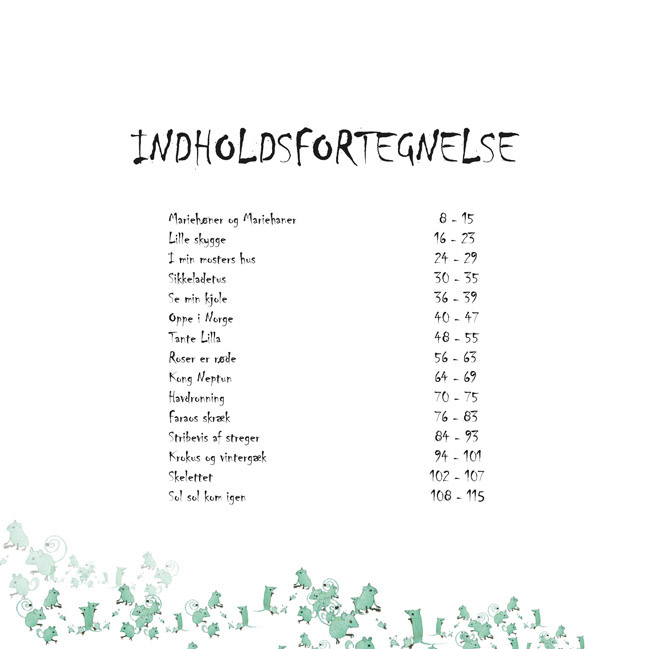 INDHOLDSFORTEGNELSE

Mariehøner og Mariehaner 8 - 15
Lille skygge 16 - 23
I min mosters hus 24 - 29
Sikkeladetus 30 - 35
Se min kjole 36 - 39
Oppe i Norge 40 - 47
Tante Lilla 48 - 55
Roser er røde 56 - 63
Kong Neptun 64 - 69
Havdronning 70 - 75
Faraos skræk 76 - 83
Stribevis af streger 84 - 93
Krokus og vintergæk 94 - 101
Skelettet 102 - 107
Sol sol kom igen 108 - 115